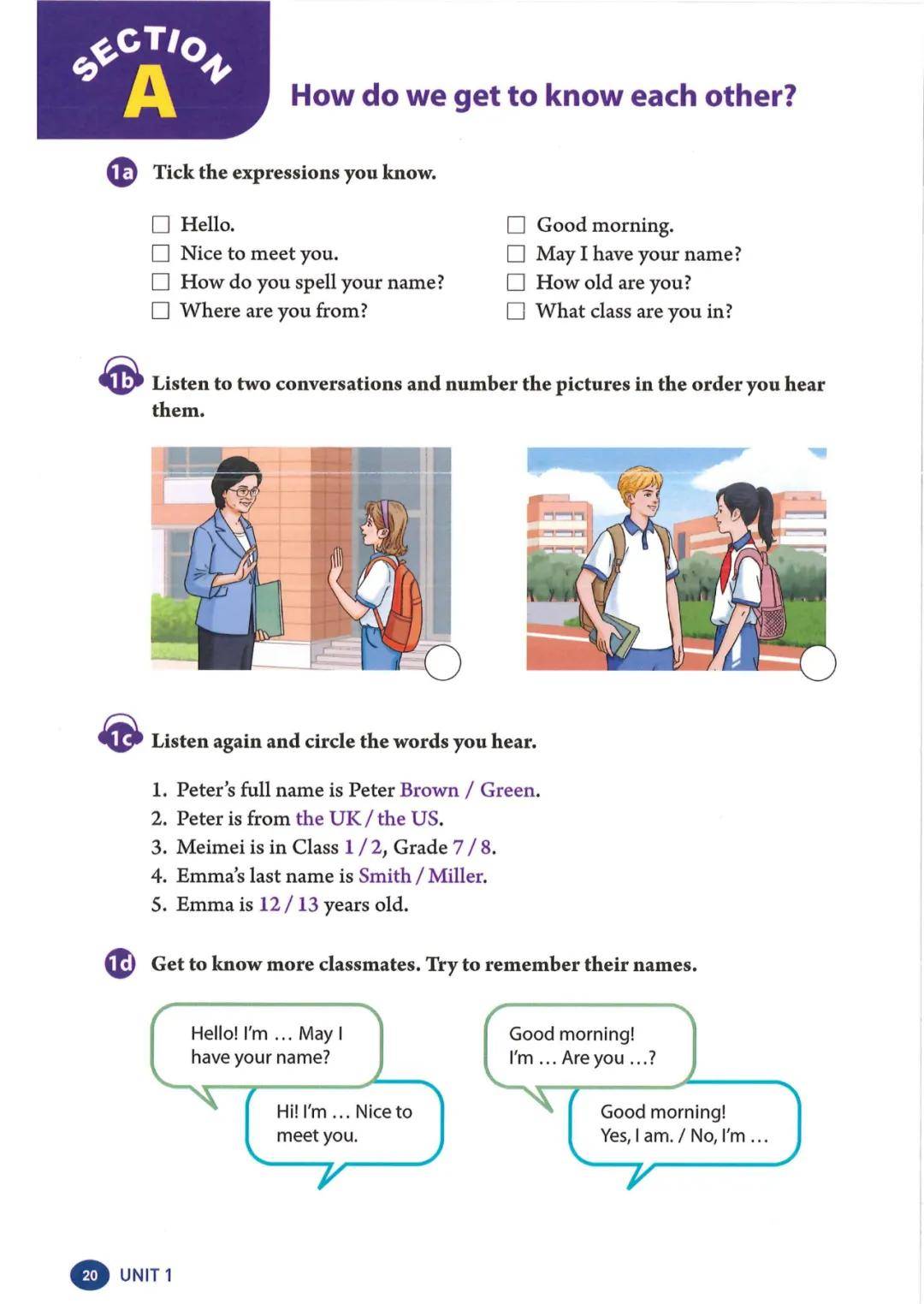 SECTION A

How do we get to know each other?

1a Tick the expressions you know.

☐ Hello.
☐ Nice to meet you.
☐ How do you spell your name?
☐ Where are you from?

☐ Good morning.
☐ May I have your name?
☐ How old are you?
☐ What class are you in?

1b Listen to two conversations and number the pictures in the order you hear them.

1c Listen again and circle the words you hear.

1. Peter's full name is Peter Brown / Green.
2. Peter is from the UK / the US.
3. Meimei is in Class 1 / 2, Grade 7 / 8.
4. Emma's last name is Smith / Miller.
5. Emma is 12 / 13 years old.

1d Get to know more classmates. Try to remember their names.

Hello! I'm … May I have your name?

Hi! I'm … Nice to meet you.

Good morning! I'm … Are you …?

Good morning! Yes, I am. / No, I'm …

20 UNIT 1